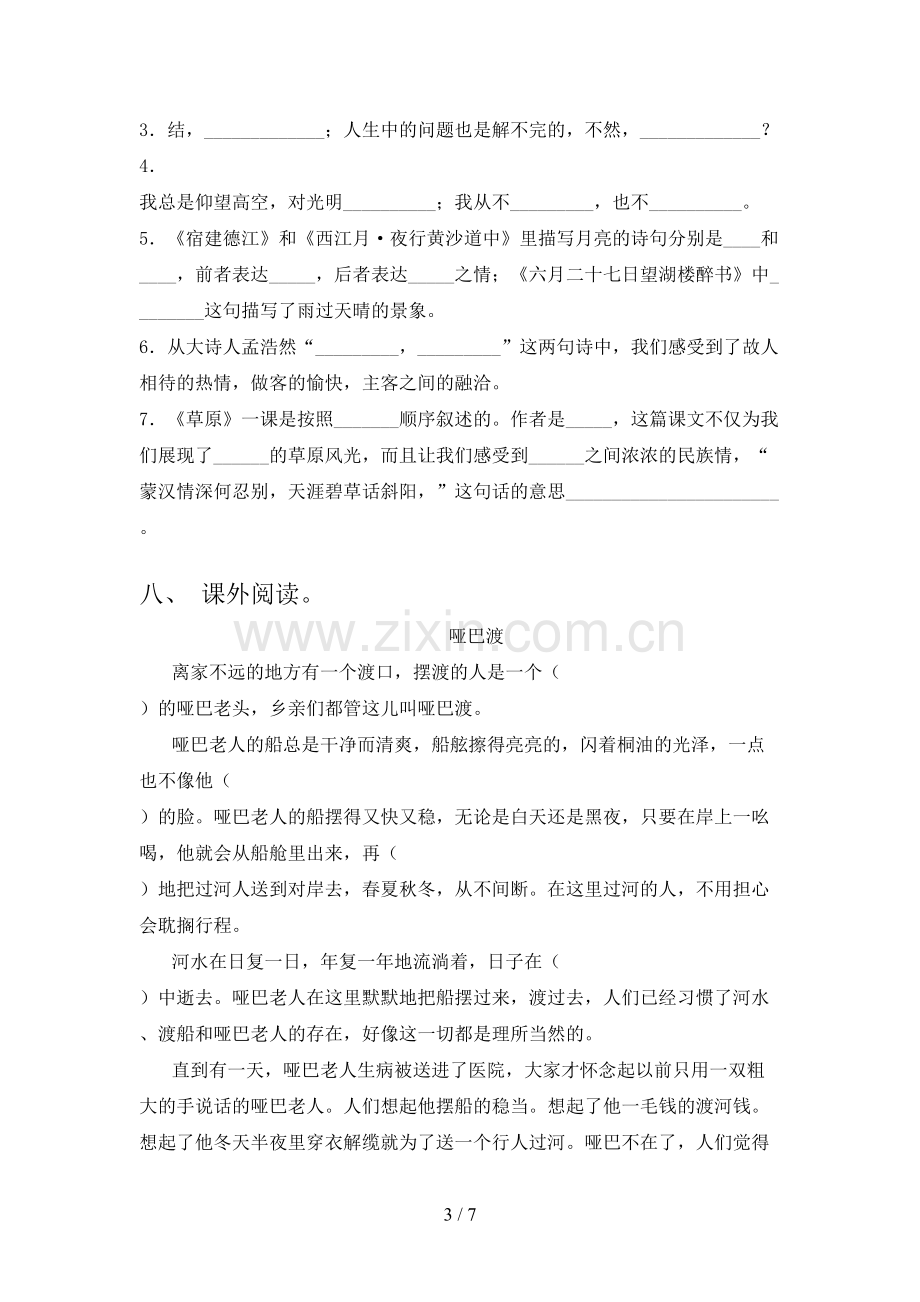 3.结，____；人生中的问题也是解不完的，不然，____？

4.

我总是仰望高空，对光明____；我从不____，也不____。

5.《宿建德江》和《西江月·夜行黄沙道中》里描写月亮的诗句分别是____和____，前者表达____，后者表达____之情；《六月二十七日望湖楼醉书》中____这句描写了雨过天晴的景象。

6.从大诗人孟浩然“____，____”这两句诗中，我们感受到了故人相待的热情，做客的愉快，主客之间的融洽。

7.《草原》一课是按照____顺序叙述的。作者是____，这篇课文不仅为我们展现了____的草原风光，而且让我们感受到____之间浓浓的民族情，“蒙汉情深何忍别，天涯碧草话斜阳，”这句话的意思____。

八、 课外阅读。

哑巴渡

离家不远的地方有一个渡口，摆渡的人是一个（
）的哑巴老头，乡亲们都管这儿叫哑巴渡。

哑巴老人的船总是干净而清爽，船舷擦得亮亮的，闪着桐油的光泽，一点也不像他（
）的脸。哑巴老人的船摆得又快又稳，无论是白天还是黑夜，只要在岸上一吆喝，他就会从船舱里出来，再（
）地把过河人送到对岸去，春夏秋冬，从不间断。在这里过河的人，不用担心会耽搁行程。

河水在日复一日，年复一年地流淌着，日子在（
）中逝去。哑巴老人在这里默默地把船摆过来，渡过去，人们已经习惯了河水、渡船和哑巴老人的存在，好像这一切都是理所当然的。

直到有一天，哑巴老人生病被送进了医院，大家才怀念起以前只用一双粗大的手说话的哑巴老人。人们想起他摆船的稳当。想起了他一毛钱的渡河钱。想起了他冬天半夜里穿衣解缆就为了送一个行人过河。哑巴不在了，人们觉得

3 / 7

www.zixin.com.cn